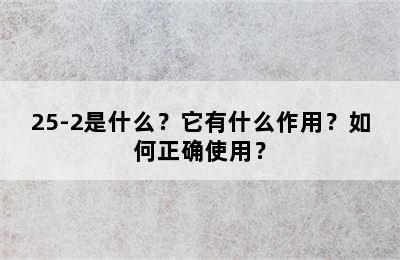 25-2是什么？它有什么作用？如何正确使用？